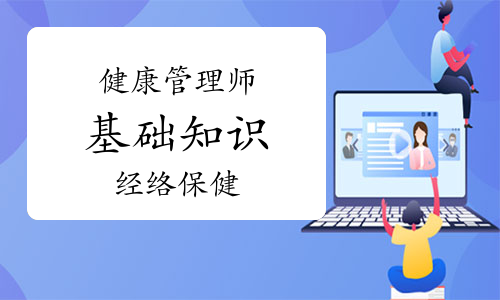 健康管理师

基础知识

经络保健